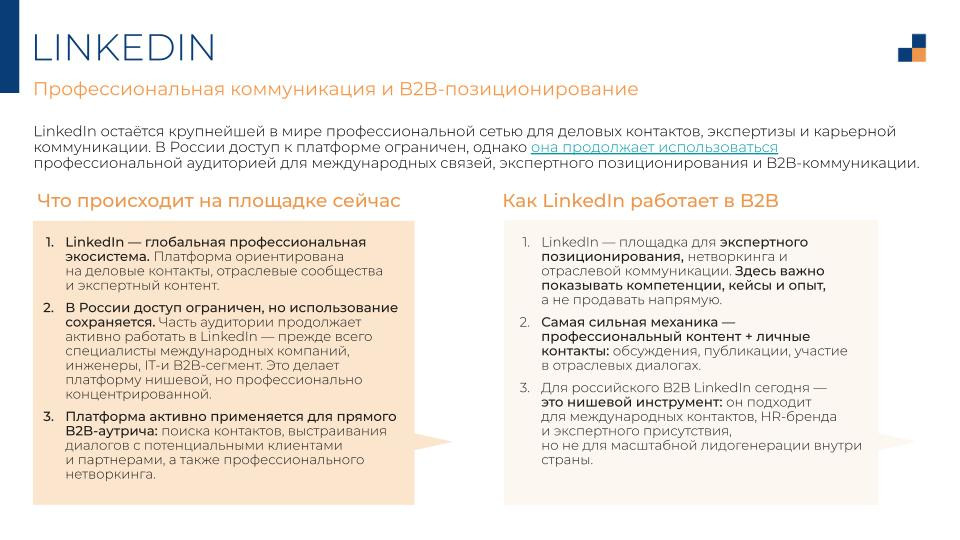 LINKEDIN

Профессиональная коммуникация и B2B-позиционирование

LinkedIn остаётся крупнейшей в мире профессиональной сетью для деловых контактов, экспертизы и карьерной коммуникации. В России доступ к платформе ограничен, однако она продолжает использоваться профессиональной аудиторией для международных связей, экспертного позиционирования и B2B-коммуникации.

Что происходит на площадке сейчас

1. LinkedIn — глобальная профессиональная экосистема. Платформа ориентирована на деловые контакты, отраслевые сообщества и экспертный контент.
2. В России доступ ограничен, но использование сохраняется. Часть аудитории продолжает активно работать в LinkedIn — прежде всего специалисты международных компаний, инженеры, IT-и B2B-сегмент. Это делает платформу нишевой, но профессионально концентрированной.
3. Платформа активно применяется для прямого B2B-аутрича: поиска контактов, выстраивания диалогов с потенциальными клиентами и партнерами, а также профессионального нетворкинга.

Как LinkedIn работает в B2B

1. LinkedIn — площадка для экспертного позиционирования, нетворкинга и отраслевой коммуникации. Здесь важно показывать компетенции, кейсы и опыт, а не продавать напрямую.
2. Самая сильная механика — профессиональный контент + личные контакты: обсуждения, публикации, участие в отраслевых диалогах.
3. Для российского B2B LinkedIn сегодня — это нишевой инструмент: он подходит для международных контактов, HR-бренда и экспертного присутствия, но не для масштабной лидогенерации внутри страны.